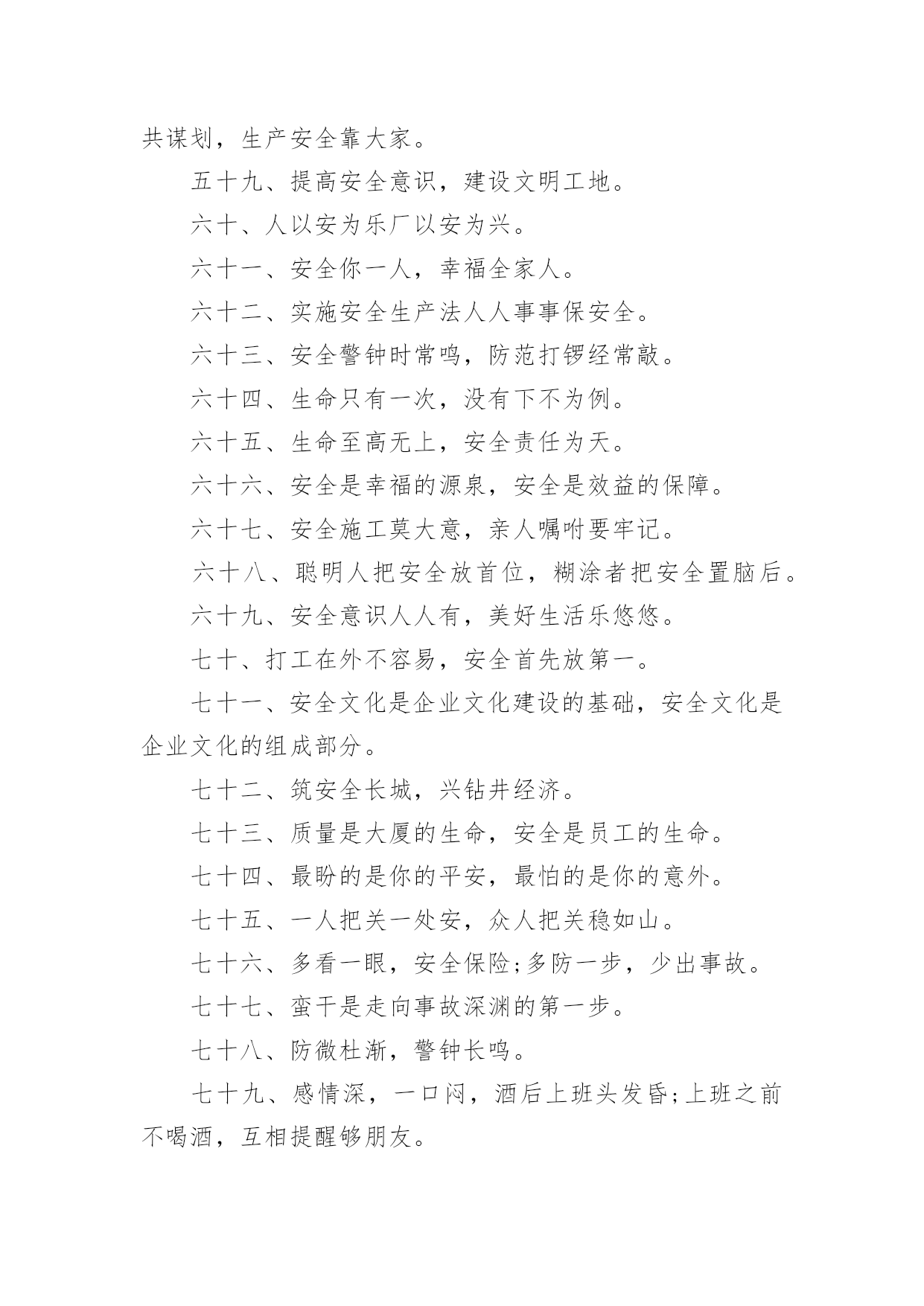 共谋划，生产安全靠大家。

五十九、提高安全意识，建设文明工地。

六十、人以安为乐厂以安为兴。

六十一、安全你一人，幸福全家人。

六十二、实施安全生产法人人事事保安全。

六十三、安全警钟时常鸣，防范打锣经常敲。

六十四、生命只有一次，没有下不为例。

六十五、生命至高无上，安全责任为天。

六十六、安全是幸福的源泉，安全是效益的保障。

六十七、安全施工莫大意，亲人嘱咐要牢记。

六十八、聪明人把安全放首位，糊涂者把安全置脑后。

六十九、安全意识人人有，美好生活乐悠悠。

七十、打工在外不容易，安全首先放第一。

七十一、安全文化是企业文化建设的基础，安全文化是企业文化的组成部分。

七十二、筑安全长城，兴钻井经济。

七十三、质量是大厦的生命，安全是员工的生命。

七十四、最盼的是你的平安，最怕的是你的意外。

七十五、一人把关一处安，众人把关稳如山。

七十六、多看一眼，安全保险;多防一步，少出事故。

七十七、蛮干是走向事故深渊的第一步。

七十八、防微杜渐，警钟长鸣。

七十九、感情深，一口闷，酒后上班头发昏;上班之前不喝酒，互相提醒够朋友。